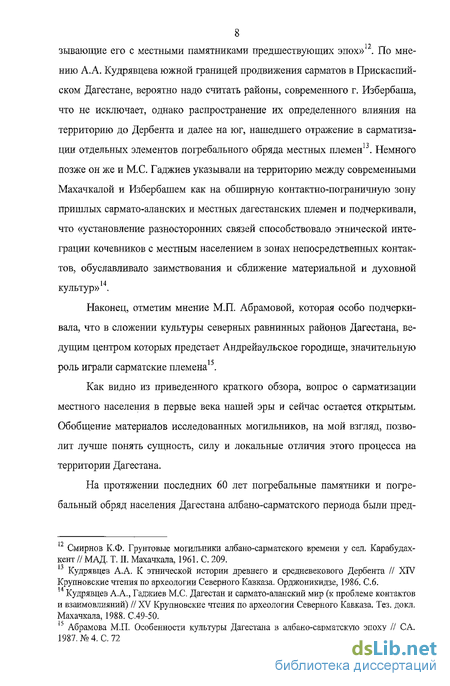 8

зывающие его с местными памятниками предшествующих эпох»$^{12}$. По мнению А.А. Кудрявцева южной границей продвижения сарматов в Прикаспийском Дагестане, вероятно надо считать районы, современного г. Избербаша, что не исключает, однако распространение их определенного влияния на территорию до Дербента и далее на юг, нашедшего отражение в сарматизации отдельных элементов погребального обряда местных племен$^{13}$. Немного позже он же и М.С. Гаджиев указывали на территорию между современными Махачкалой и Избербашем как на обширную контактно-пограничную зону пришлых сармато-аланских и местных дагестанских племен и подчеркивали, что «установление разносторонних связей способствовало этнической интеграции кочевников с местным населением в зонах непосредственных контактов, обуславливало заимствования и сближение материальной и духовной культур»$^{14}$.

Наконец, отметим мнение М.П. Абрамовой, которая особо подчеркивала, что в сложении культуры северных равнинных районов Дагестана, ведущим центром которых предстает Андрейаульское городище, значительную роль играли сарматские племена$^{15}$.

Как видно из приведенного краткого обзора, вопрос о сарматизации местного населения в первые века нашей эры и сейчас остается открытым. Обобщение материалов исследованных могильников, на мой взгляд, позволит лучше понять сущность, силу и локальные отличия этого процесса на территории Дагестана.

На протяжении последних 60 лет погребальные памятники и погребальный обряд населения Дагестана албано-сарматского периода были пред-

$^{12}$ Смирнов К.Ф. Грунтовые могильники албано-сарматского времени у сел. Карабудахкент // МАД. Т. II. Махачкала, 1961. С. 209.
$^{13}$ Кудрявцев А.А. К этнической истории древнего и средневекового Дербента // XIV Крупновские чтения по археологии Северного Кавказа. Орджоникидзе, 1986. С.6.
$^{14}$ Кудрявцев А.А., Гаджиев М.С. Дагестан и сармато-аланский мир (к проблеме контактов и взаимовлияний) // XV Крупновские чтения по археологии Северного Кавказа. Тез. докл. Махачкала, 1988. С.49-50.
$^{15}$ Абрамова М.П. Особенности культуры Дагестана в албано-сарматскую эпоху // СА. 1987. № 4. С. 72

dsLib.net
библиотека диссертаций